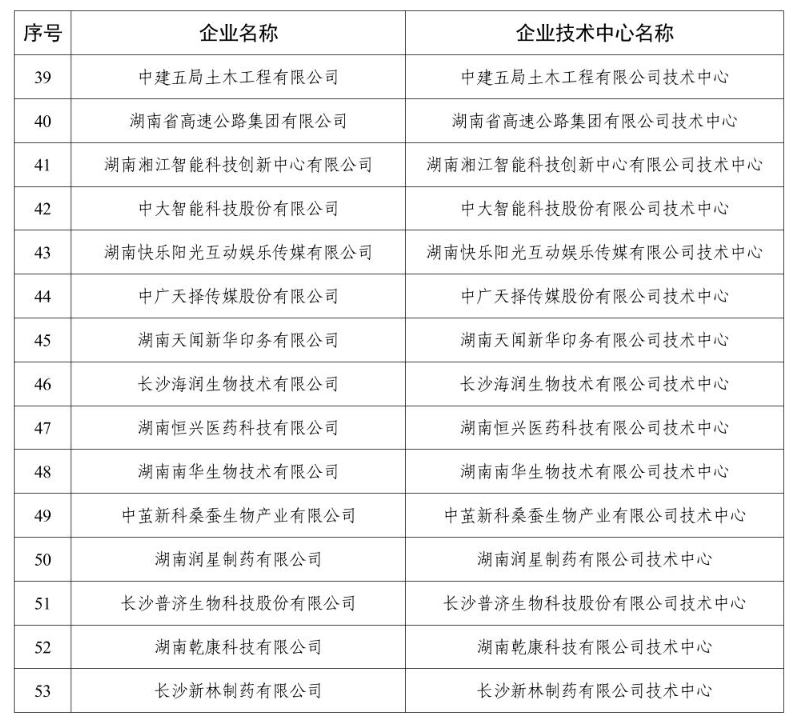 | 序号 | 企业名称 | 企业技术中心名称 |
|---|---|---|
| 39 | 中建五局土木工程有限公司 | 中建五局土木工程有限公司技术中心 |
| 40 | 湖南省高速公路集团有限公司 | 湖南省高速公路集团有限公司技术中心 |
| 41 | 湖南湘江智能科技创新中心有限公司 | 湖南湘江智能科技创新中心有限公司技术中心 |
| 42 | 中大智能科技股份有限公司 | 中大智能科技股份有限公司技术中心 |
| 43 | 湖南快乐阳光互动娱乐传媒有限公司 | 湖南快乐阳光互动娱乐传媒有限公司技术中心 |
| 44 | 中广天择传媒股份有限公司 | 中广天择传媒股份有限公司技术中心 |
| 45 | 湖南天闻新华印务有限公司 | 湖南天闻新华印务有限公司技术中心 |
| 46 | 长沙海润生物技术有限公司 | 长沙海润生物技术有限公司技术中心 |
| 47 | 湖南恒兴医药科技有限公司 | 湖南恒兴医药科技有限公司技术中心 |
| 48 | 湖南南华生物技术有限公司 | 湖南南华生物技术有限公司技术中心 |
| 49 | 中茧新科桑蚕生物产业有限公司 | 中茧新科桑蚕生物产业有限公司技术中心 |
| 50 | 湖南润星制药有限公司 | 湖南润星制药有限公司技术中心 |
| 51 | 长沙普济生物科技股份有限公司 | 长沙普济生物科技股份有限公司技术中心 |
| 52 | 湖南乾康科技有限公司 | 湖南乾康科技有限公司技术中心 |
| 53 | 长沙新林制药有限公司 | 长沙新林制药有限公司技术中心 |